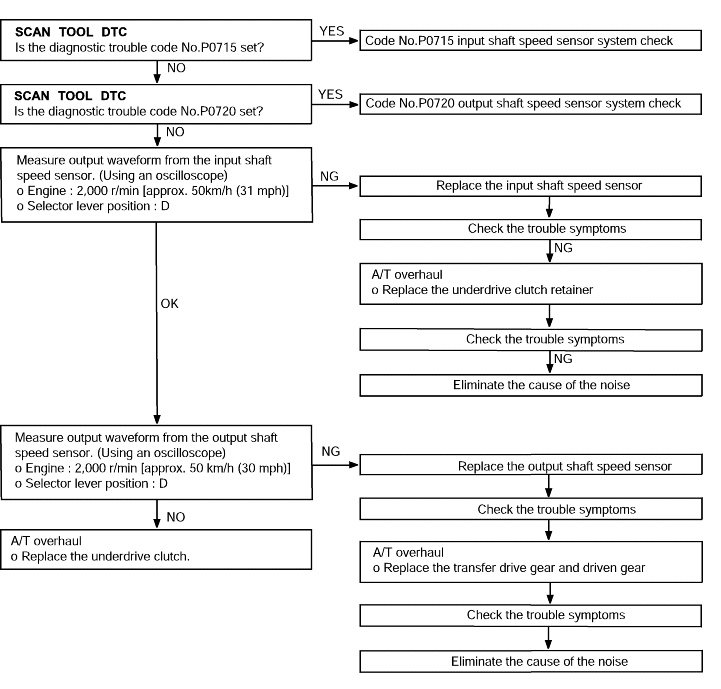 SCAN TOOL DTC
Is the diagnostic trouble code No.P0715 set?

YES

Code No.P0715 input shaft speed sensor system check

NO

SCAN TOOL DTC
Is the diagnostic trouble code No.P0720 set?

YES

Code No.P0720 output shaft speed sensor system check

NO

Measure output waveform from the input shaft speed sensor. (Using an oscilloscope)
o Engine : 2,000 r/min [approx. 50km/h (31 mph)]
o Selector lever position : D

NG

Replace the input shaft speed sensor

Check the trouble symptoms

NG

A/T overhaul
o Replace the underdrive clutch retainer

Check the trouble symptoms

NG

Eliminate the cause of the noise

OK

Measure output waveform from the output shaft speed sensor. (Using an oscilloscope)
o Engine : 2,000 r/min [approx. 50 km/h (30 mph)]
o Selector lever position : D

NG

Replace the output shaft speed sensor

Check the trouble symptoms

A/T overhaul
o Replace the transfer drive gear and driven gear

Check the trouble symptoms

Eliminate the cause of the noise

NO

A/T overhaul
o Replace the underdrive clutch.